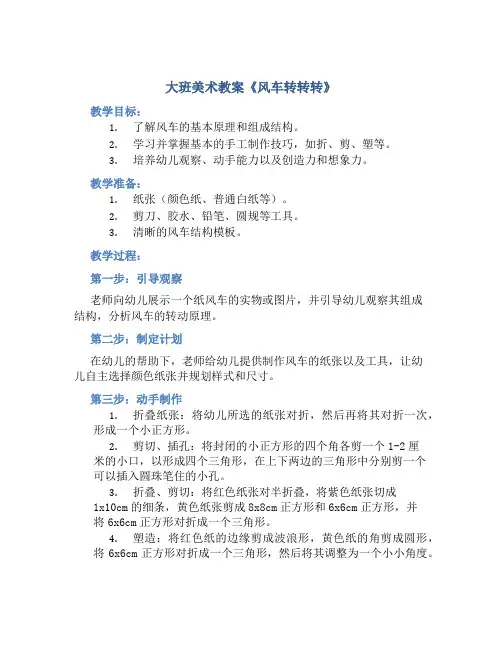 大班美术教案《风车转转转》

教学目标：

1. 了解风车的基本原理和组成结构。
2. 学习并掌握基本的手工制作技巧，如折、剪、塑等。
3. 培养幼儿观察、动手能力以及创造力和想象力。

教学准备：

1. 纸张（颜色纸、普通白纸等）。
2. 剪刀、胶水、铅笔、圆规等工具。
3. 清晰的风车结构模板。

教学过程：

第一步：引导观察

老师向幼儿展示一个纸风车的实物或图片，并引导幼儿观察其组成结构，分析风车的转动原理。

第二步：制定计划

在幼儿的帮助下，老师给幼儿提供制作风车的纸张以及工具，让幼儿自主选择颜色纸张并规划样式和尺寸。

第三步：动手制作

1. 折叠纸张：将幼儿所选的纸张对折，然后再将其对折一次，形成一个小正方形。

2. 剪切、插孔：将封闭的小正方形的四个角各剪一个 1-2 厘米的小口，以形成四个三角形，在上下两边的三角形中分别剪一个可以插入圆珠笔住的小孔。

3. 折叠、剪切：将红色纸张对半折叠，将紫色纸张切成 1x10cm 的细条，黄色纸张剪成 8x8cm 正方形和 6x6cm 正方形，并将 6x6cm 正方形对折成一个三角形。

4. 塑造：将红色纸的边缘剪成波浪形，黄色纸的角剪成圆形，将 6x6cm 正方形对折成一个三角形，然后将其调整为一个小小角度。